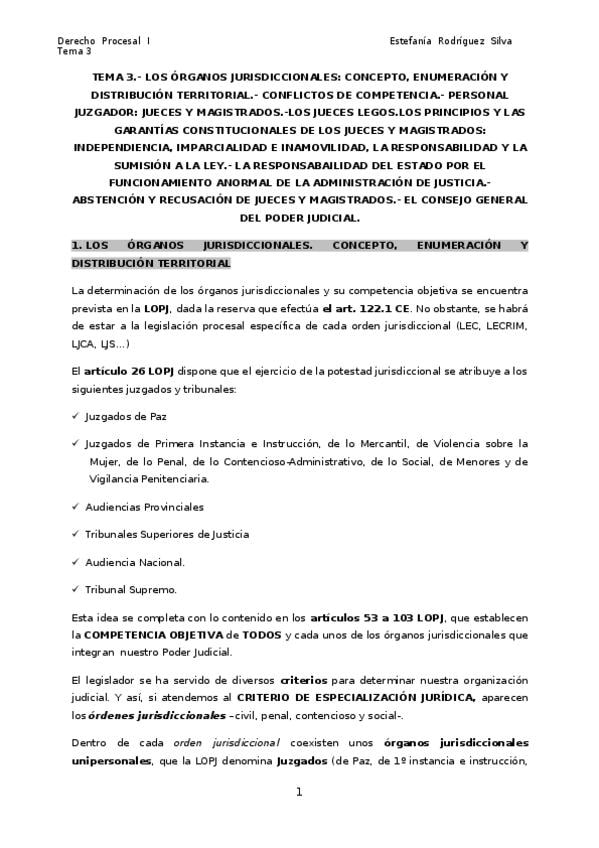 Derecho Procesal I
Tema 3

Estefanía Rodríguez Silva

TEMA 3.- LOS ÓRGANOS JURISDICCIONALES: CONCEPTO, ENUMERACIÓN Y DISTRIBUCIÓN TERRITORIAL.- CONFLICTOS DE COMPETENCIA.- PERSONAL JUZGADOR: JUECES Y MAGISTRADOS.-LOS JUECES LEGOS.LOS PRINCIPIOS Y LAS GARANTÍAS CONSTITUCIONALES DE LOS JUECES Y MAGISTRADOS: INDEPENDIENCIA, IMPARCIALIDAD E INAMOVILIDAD, LA RESPONSABILIDAD Y LA SUMISIÓN A LA LEY.- LA RESPONSABAILIDAD DEL ESTADO POR EL FUNCIONAMIENTO ANORMAL DE LA ADMINISTRACIÓN DE JUSTICIA.- ABSTENCIÓN Y RECUSACIÓN DE JUECES Y MAGISTRADOS.- EL CONSEJO GENERAL DEL PODER JUDICIAL.

1. LOS ÓRGANOS JURISDICCIONALES. CONCEPTO, ENUMERACIÓN Y DISTRIBUCIÓN TERRITORIAL

La determinación de los órganos jurisdiccionales y su competencia objetiva se encuentra prevista en la LOPJ, dada la reserva que efectúa el art. 122.1 CE. No obstante, se habrá de estar a la legislación procesal específica de cada orden jurisdiccional (LEC, LECRIM, LJCA, LJS...)

El artículo 26 LOPJ dispone que el ejercicio de la potestad jurisdiccional se atribuye a los siguientes juzgados y tribunales:

✓ Juzgados de Paz

✓ Juzgados de Primera Instancia e Instrucción, de lo Mercantil, de Violencia sobre la Mujer, de lo Penal, de lo Contencioso-Administrativo, de lo Social, de Menores y de Vigilancia Penitenciaria.

✓ Audiencias Provinciales

✓ Tribunales Superiores de Justicia

✓ Audiencia Nacional.

✓ Tribunal Supremo.

Esta idea se completa con lo contenido en los artículos 53 a 103 LOPJ, que establecen la COMPETENCIA OBJETIVA de TODOS y cada unos de los órganos jurisdiccionales que integran nuestro Poder Judicial.

El legislador se ha servido de diversos criterios para determinar nuestra organización judicial. Y así, si atendemos al CRITERIO DE ESPECIALIZACIÓN JURÍDICA, aparecen los órdenes jurisdiccionales –civil, penal, contencioso y social-.

Dentro de cada orden jurisdiccional coexisten unos órganos jurisdiccionales unipersonales, que la LOPJ denomina Juzgados (de Paz, de 1º instancia e instrucción,

1